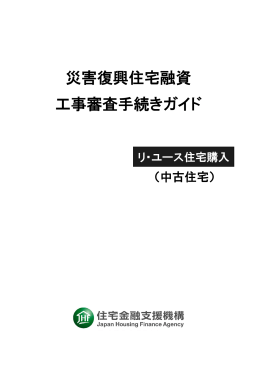 災害復興住宅融資
工事審査手続きガイド

リ･ユース住宅購入
（中古住宅）

JHF 住宅金融支援機構
Japan Housing Finance Agency